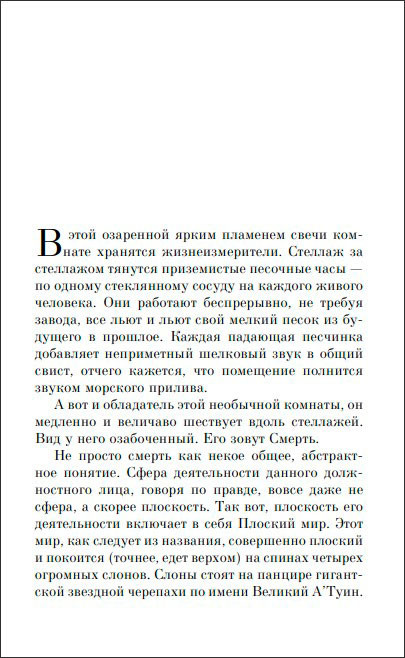 В этой озаренной ярким пламенем свечи комнате хранятся жизнеизмерители. Стеллаж за стеллажом тянутся приземистые песочные часы — по одному стеклянному сосуду на каждого живого человека. Они работают беспрерывно, не требуя завода, все льют и льют свой мелкий песок из будущего в прошлое. Каждая падающая песчинка добавляет неприметный шелковый звук в общий свист, отчего кажется, что помещение полнится звуком морского прилива.

А вот и обладатель этой необычной комнаты, он медленно и величаво шествует вдоль стеллажей. Вид у него озабоченный. Его зовут Смерть.

Не просто смерть как некое общее, абстрактное понятие. Сфера деятельности данного должностного лица, говоря по правде, вовсе даже не сфера, а скорее плоскость. Так вот, плоскость его деятельности включает в себя Плоский мир. Этот мир, как следует из названия, совершенно плоский и покоится (точнее, едет верхом) на спинах четырех огромных слонов. Слоны стоят на панцире гигантской звездной черепахи по имени Великий А'Туин.